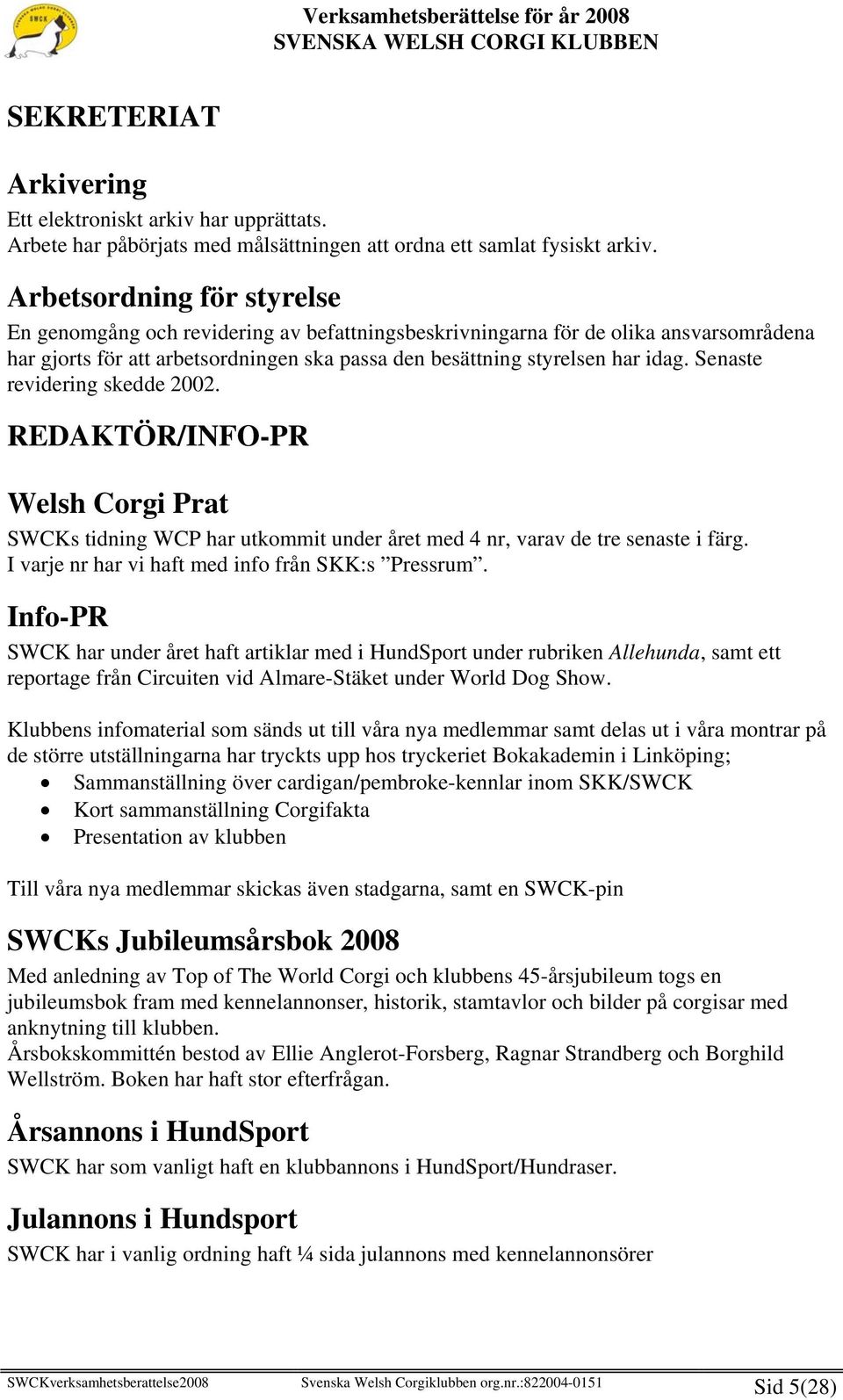 SWCK

Verksamhetsberättelse för år 2008
SVENSKA WELSH CORGI KLUBBEN

SEKRETERIAT

Arkivering
Ett elektroniskt arkiv har upprättats.
Arbete har påbörjats med målsättningen att ordna ett samlat fysiskt arkiv.

Arbetsordning för styrelse
En genomgång och revidering av befattningsbeskrivningarna för de olika ansvarsområdena har gjorts för att arbetsordningen ska passa den besättning styrelsen har idag. Senaste revidering skedde 2002.

REDAKTÖR/INFO-PR

Welsh Corgi Prat
SWCKs tidning WCP har utkommit under året med 4 nr, varav de tre senaste i färg.
I varje nr har vi haft med info från SKK:s ”Pressrum”.

Info-PR
SWCK har under året haft artiklar med i HundSport under rubriken Allehunda, samt ett reportage från Circuiten vid Almare-Stäket under World Dog Show.

Klubbens infomaterial som sänds ut till våra nya medlemmar samt delas ut i våra montrar på de större utställningarna har tryckts upp hos tryckeriet Bokakademin i Linköping;
• Sammanställning över cardigan/pembroke-kennlar inom SKK/SWCK
• Kort sammanställning Corgifakta
• Presentation av klubben

Till våra nya medlemmar skickas även stadgarna, samt en SWCK-pin

SWCKs Jubileumsårsbok 2008
Med anledning av Top of The World Corgi och klubbens 45-årsjubileum togs en jubileumsbok fram med kennelannonser, historik, stamtavlor och bilder på corgisar med anknytning till klubben.
Årsbokskommittén bestod av Ellie Anglerot-Forsberg, Ragnar Strandberg och Borghild Wellström. Boken har haft stor efterfrågan.

Årsannons i HundSport
SWCK har som vanligt haft en klubbannons i HundSport/Hundraser.

Julannons i Hundsport
SWCK har i vanlig ordning haft ¼ sida julannons med kennelannonsörer

SWCKverksamhetsberattelse2008 Svenska Welsh Corgiklubben org.nr.:822004-0151 Sid 5(28)